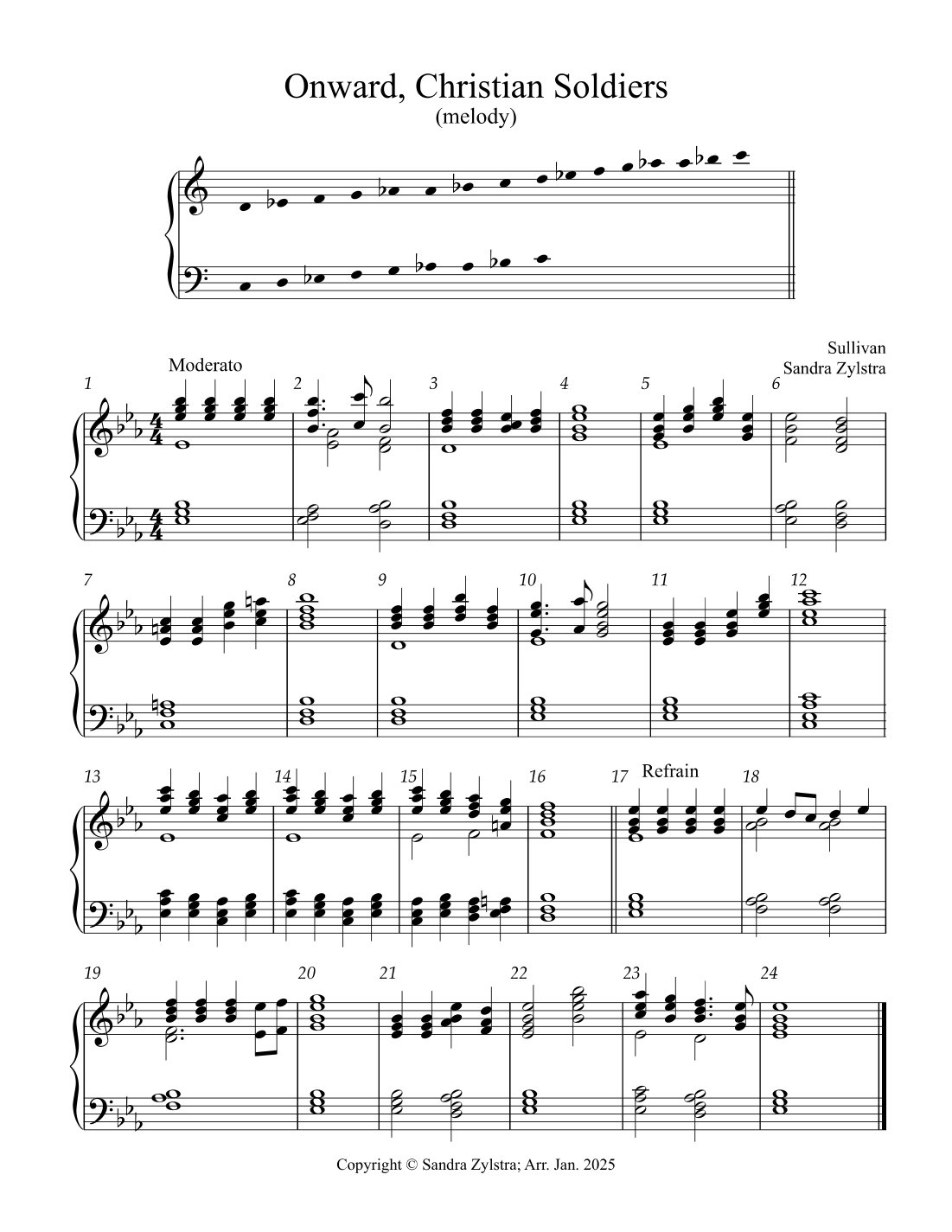 Onward, Christian Soldiers
(melody)

Sullivan
Sandra Zylstra

Moderato

1

2

3

4

5

6

7

8

9

10

11

12

13

14

15

16

17

Refrain

18

19

20

21

22

23

24

Copyright © Sandra Zylstra; Arr. Jan. 2025